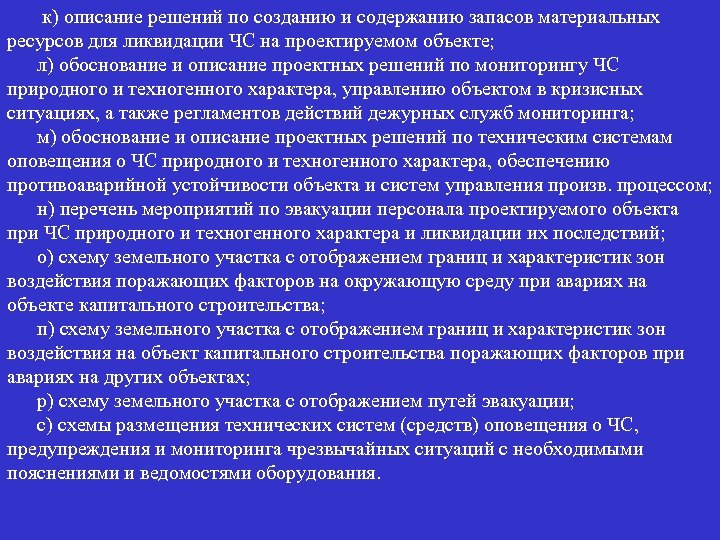 к) описание решений по созданию и содержанию запасов материальных ресурсов для ликвидации ЧС на проектируемом объекте;

л) обоснование и описание проектных решений по мониторингу ЧС природного и техногенного характера, управлению объектом в кризисных ситуациях, а также регламентов действий дежурных служб мониторинга;

м) обоснование и описание проектных решений по техническим системам оповещения о ЧС природного и техногенного характера, обеспечению противоаварийной устойчивости объекта и систем управления произв. процессом;

н) перечень мероприятий по эвакуации персонала проектируемого объекта при ЧС природного и техногенного характера и ликвидации их последствий;

о) схему земельного участка с отображением границ и характеристик зон воздействия поражающих факторов на окружающую среду при авариях на объекте капитального строительства;

п) схему земельного участка с отображением границ и характеристик зон воздействия на объект капитального строительства поражающих факторов при авариях на других объектах;

р) схему земельного участка с отображением путей эвакуации;

с) схемы размещения технических систем (средств) оповещения о ЧС, предупреждения и мониторинга чрезвычайных ситуаций с необходимыми пояснениями и ведомостями оборудования.